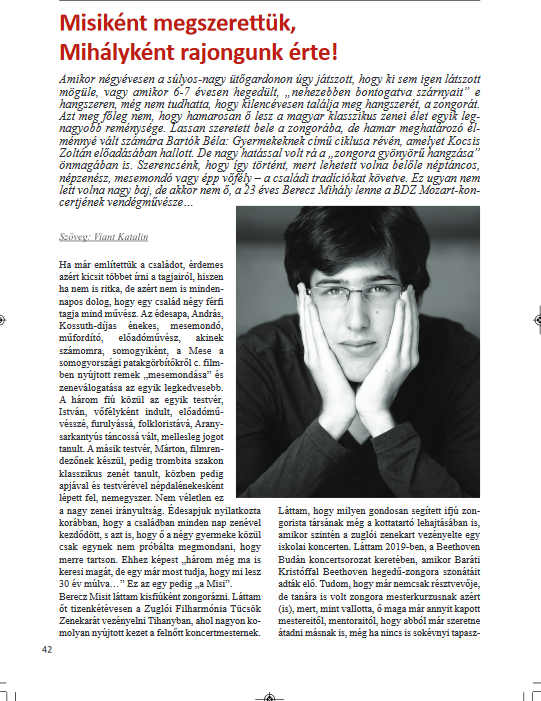 Misiként megszerettük, Mihályként rajongunk érte!

Amikor négyévesen a súlyos-nagy ütőgardonon úgy játszott, hogy ki sem igen látszott mögüle, vagy amikor 6-7 évesen hegedült, „nehezebben bontogatva szárnyait" e hangszeren, még nem tudhatta, hogy kilencévesen találja meg hangszerét, a zongorát. Azt meg főleg nem, hogy hamarosan ő lesz a magyar klasszikus zenei élet egyik legnagyobb reménysége. Lassan szeretett bele a zongorába, de hamar meghatározó élménnyé vált számára Bartók Béla: Gyermekeknek című ciklusa révén, amelyet Kocsis Zoltán előadásában hallott. De nagy hatással volt rá a „zongora gyönyörű hangzása" önmagában is. Szerencsénk, hogy így történt, mert lehetett volna belőle néptáncos, népzenész, mesemondó vagy épp vőfély – a családi tradíciókat követve. Ez ugyan nem lett volna nagy baj, de akkor nem ő, a 23 éves Berecz Mihály lenne a BDZ Mozart-koncertjének vendégművésze…

Szöveg: Viant Katalin

Ha már említettük a családot, érdemes azért kicsit többet írni a tagjairól, hiszen ha nem is ritka, de azért nem is mindennapos dolog, hogy egy család négy férfi tagja mind művész. Az édesapa, András, Kossuth-díjas énekes, mesemondó, műfordító, előadóművész, akinek számomra, somogyiként, a Mese a somogyországi patakgörbítőkről c. filmben nyújtott remek „mesemondása" és zeneválogatása az egyik legkedvesebb. A három fiú közül az egyik testvér, István, vőfélyként indult, előadóművésszé, furulyássá, folkloristává, Aranysarkantyús táncossá vált, mellesleg jogot tanult. A másik testvér, Márton, filmrendezőnek készül, pedig trombita szakon klasszikus zenét tanult, közben pedig apjával és testvérével népdalénekesként lépett fel, nemegyszer. Nem véletlen ez a nagy zenei irányultság. Édesapjuk nyilatkozta korábban, hogy a családban minden nap zenével kezdődött, s azt is, hogy ő a négy gyermeke közül csak egynek nem próbálta megmondani, hogy merre tartson. Ehhez képest „három még ma is keresi magát, de egy már most tudja, hogy mi lesz 30 év múlva…" Ez az egy pedig „a Misi".

Berecz Misit láttam kisfiúként zongorázni. Láttam őt tizenkétévesen a Zuglói Filharmónia Tücsök Zenekarát vezényelni Tihanyban, ahol nagyon komolyan nyújtott kezet a felnőtt koncertmesternek. Láttam, hogy milyen gondosan segített ifjú zongorista társának még a kottatartó lehajtásában is, amikor szintén a zuglói zenekart vezényelte egy iskolai koncerten. Láttam 2019-ben, a Beethoven Budán koncertsorozat keretében, amikor Baráti Kristóffal Beethoven hegedű-zongora szonátáit adták elő. Tudom, hogy már nemcsak résztvevője, de tanára is volt zongora mesterkurzusnak azért (is), mert, mint vallotta, ő maga már annyit kapott mestereitől, mentoraitól, hogy abból már szeretne átadni másnak is, még ha nincs is sokévnyi tapasz-

42